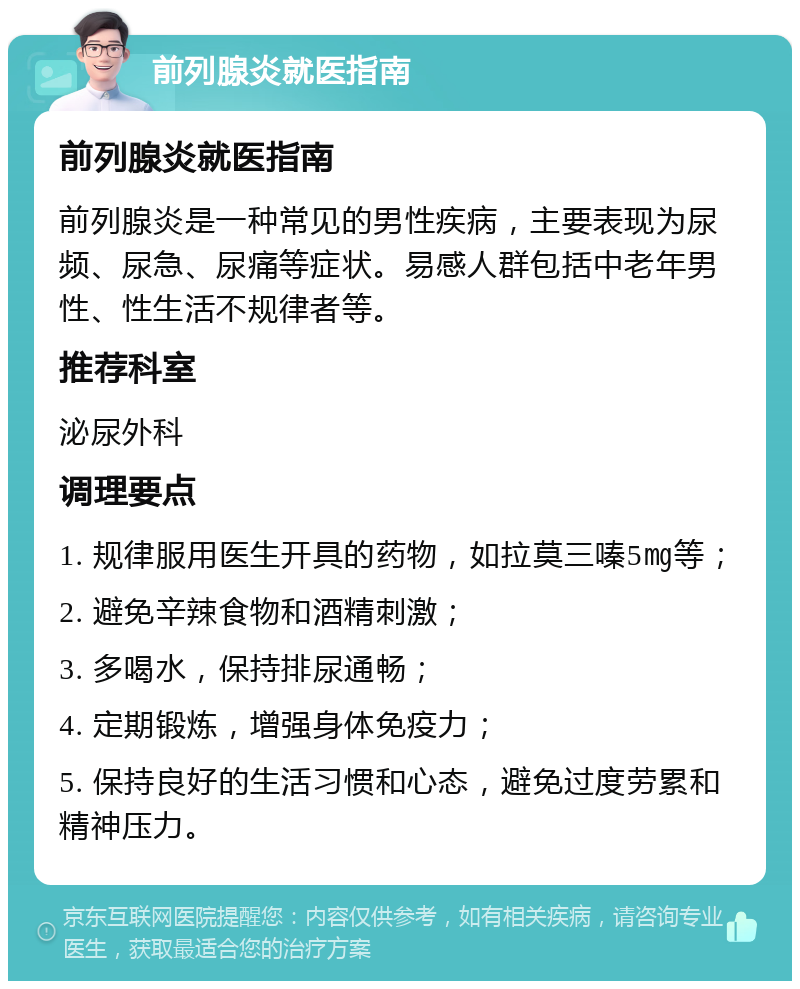 前列腺炎就医指南

前列腺炎就医指南

前列腺炎是一种常见的男性疾病，主要表现为尿频、尿急、尿痛等症状。易感人群包括中老年男性、性生活不规律者等。

推荐科室

泌尿外科

调理要点

1. 规律服用医生开具的药物，如拉莫三嗪5mg等；

2. 避免辛辣食物和酒精刺激；

3. 多喝水，保持排尿通畅；

4. 定期锻炼，增强身体免疫力；

5. 保持良好的生活习惯和心态，避免过度劳累和精神压力。

京东互联网医院提醒您：内容仅供参考，如有相关疾病，请咨询专业医生，获取最适合您的治疗方案